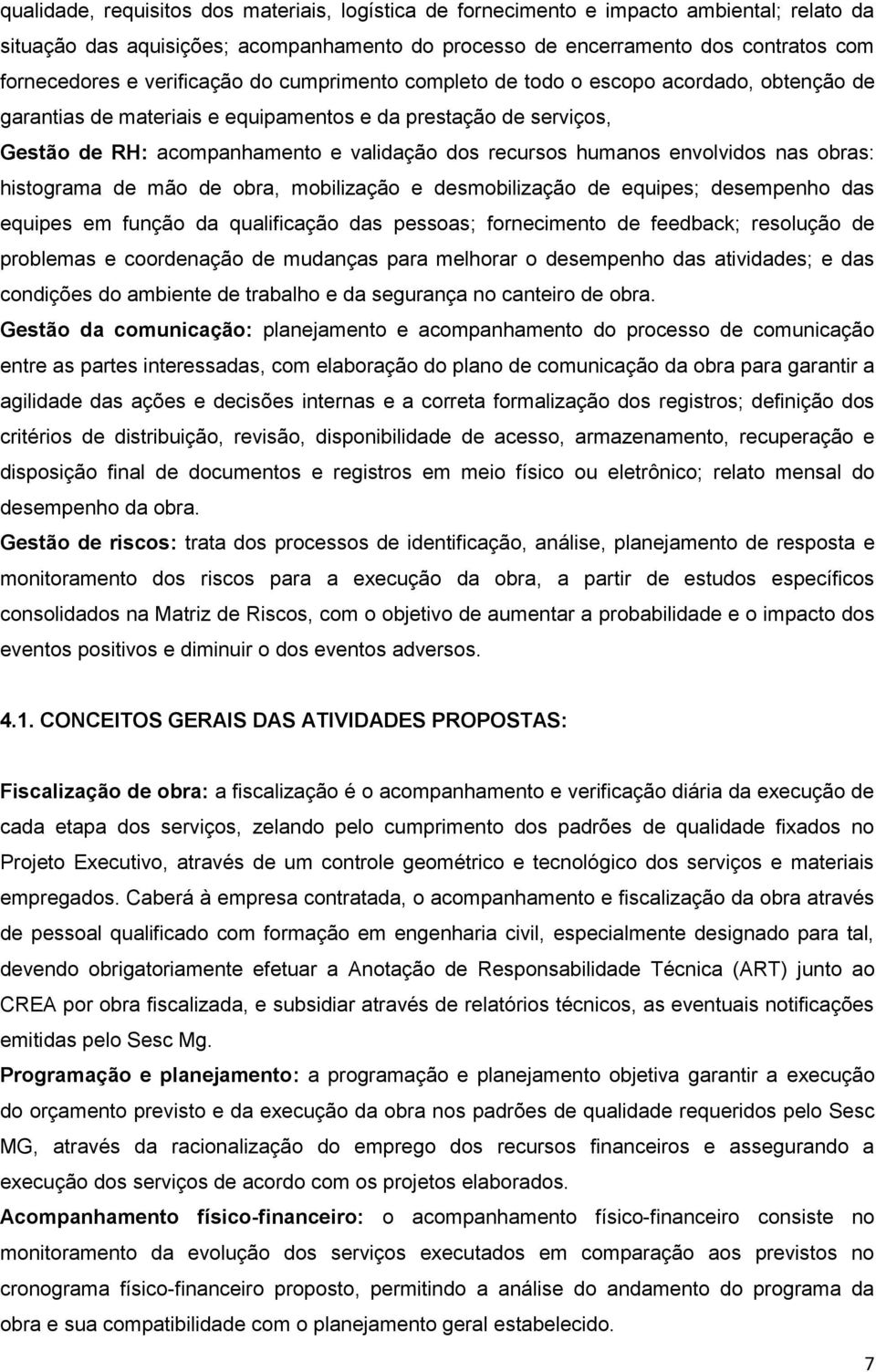 qualidade, requisitos dos materiais, logística de fornecimento e impacto ambiental; relato da situação das aquisições; acompanhamento do processo de encerramento dos contratos com fornecedores e verificação do cumprimento completo de todo o escopo acordado, obtenção de garantias de materiais e equipamentos e da prestação de serviços,

Gestão de RH: acompanhamento e validação dos recursos humanos envolvidos nas obras: histograma de mão de obra, mobilização e desmobilização de equipes; desempenho das equipes em função da qualificação das pessoas; fornecimento de feedback; resolução de problemas e coordenação de mudanças para melhorar o desempenho das atividades; e das condições do ambiente de trabalho e da segurança no canteiro de obra.

Gestão da comunicação: planejamento e acompanhamento do processo de comunicação entre as partes interessadas, com elaboração do plano de comunicação da obra para garantir a agilidade das ações e decisões internas e a correta formalização dos registros; definição dos critérios de distribuição, revisão, disponibilidade de acesso, armazenamento, recuperação e disposição final de documentos e registros em meio físico ou eletrônico; relato mensal do desempenho da obra.

Gestão de riscos: trata dos processos de identificação, análise, planejamento de resposta e monitoramento dos riscos para a execução da obra, a partir de estudos específicos consolidados na Matriz de Riscos, com o objetivo de aumentar a probabilidade e o impacto dos eventos positivos e diminuir o dos eventos adversos.

4.1. CONCEITOS GERAIS DAS ATIVIDADES PROPOSTAS:

Fiscalização de obra: a fiscalização é o acompanhamento e verificação diária da execução de cada etapa dos serviços, zelando pelo cumprimento dos padrões de qualidade fixados no Projeto Executivo, através de um controle geométrico e tecnológico dos serviços e materiais empregados. Caberá à empresa contratada, o acompanhamento e fiscalização da obra através de pessoal qualificado com formação em engenharia civil, especialmente designado para tal, devendo obrigatoriamente efetuar a Anotação de Responsabilidade Técnica (ART) junto ao CREA por obra fiscalizada, e subsidiar através de relatórios técnicos, as eventuais notificações emitidas pelo Sesc Mg.

Programação e planejamento: a programação e planejamento objetiva garantir a execução do orçamento previsto e da execução da obra nos padrões de qualidade requeridos pelo Sesc MG, através da racionalização do emprego dos recursos financeiros e assegurando a execução dos serviços de acordo com os projetos elaborados.

Acompanhamento físico-financeiro: o acompanhamento físico-financeiro consiste no monitoramento da evolução dos serviços executados em comparação aos previstos no cronograma físico-financeiro proposto, permitindo a análise do andamento do programa da obra e sua compatibilidade com o planejamento geral estabelecido.

7